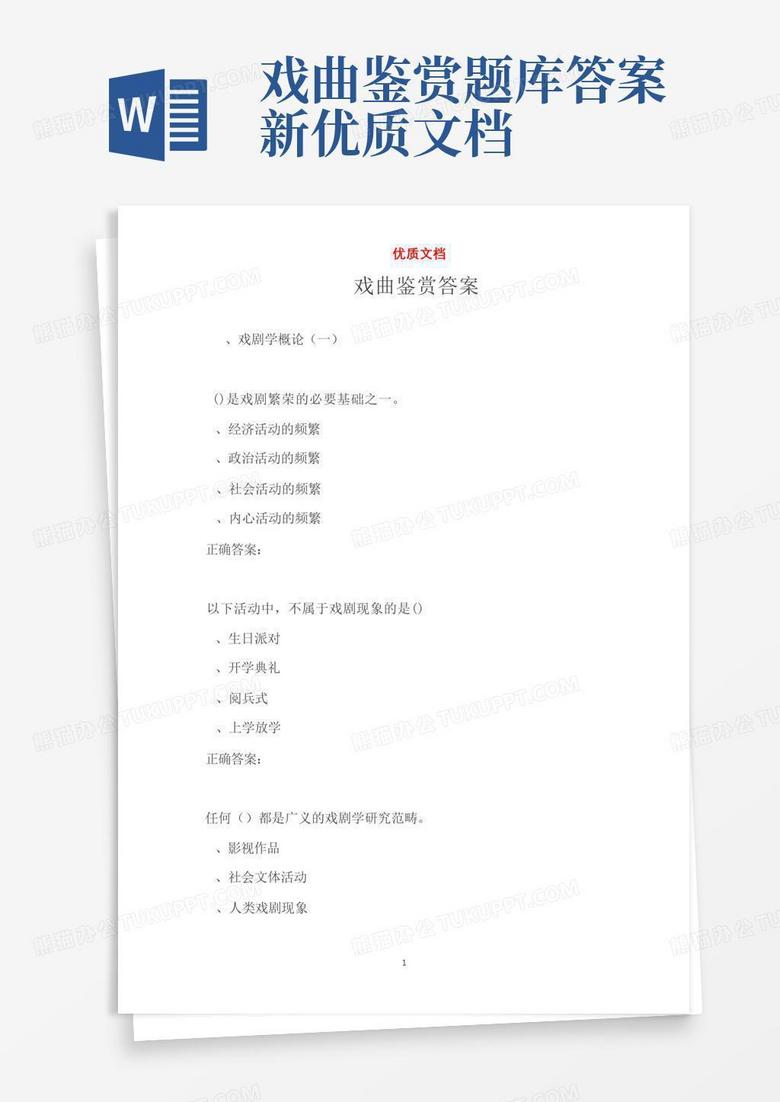 W

戏曲鉴赏题库答案新优质文档

优质文档

戏曲鉴赏答案

、戏剧学概论（一）

()是戏剧繁荣的必要基础之一。

、经济活动的频繁

、政治活动的频繁

、社会活动的频繁

、内心活动的频繁

正确答案：

以下活动中，不属于戏剧现象的是()

、生日派对

、开学典礼

、阅兵式

、上学放学

正确答案：

任何（）都是广义的戏剧学研究范畴。

、影视作品

、社会文体活动

、人类戏剧现象

1

熊猫办公 TUKUPPT.COM